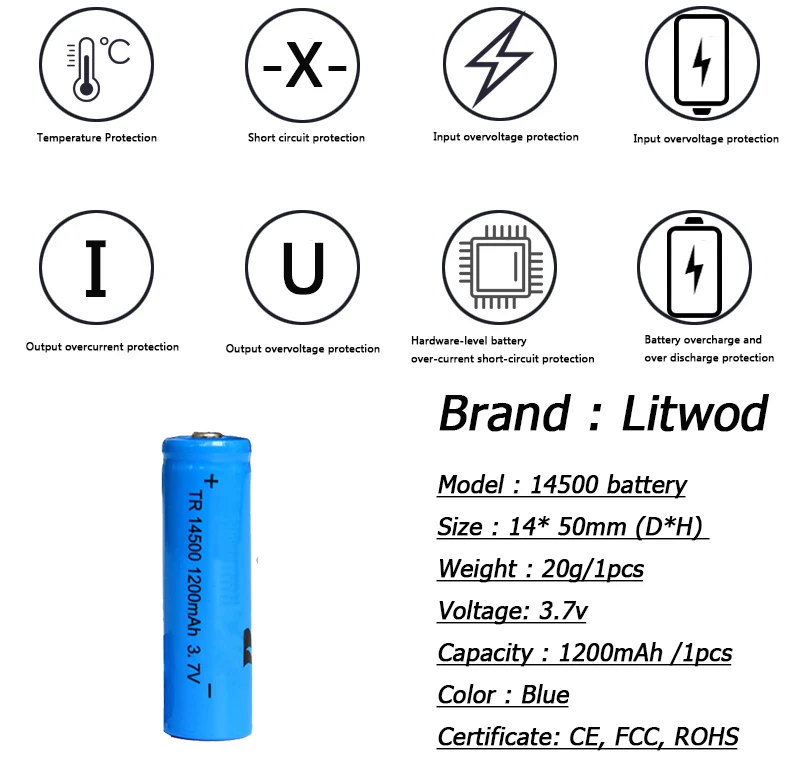 °C
Temperature Protection

-X-
Short circuit protection

Input overvoltage protection

Input overvoltage protection

I
Output overcurrent protection

U
Output overvoltage protection

Hardware-level battery over-current short-circuit protection

Battery overcharge and over discharge protection

+
TR 14500 1200mAh 3.7V
−

Brand : Litwod

Model : 14500 battery

Size : 14* 50mm (D*H)

Weight : 20g/1pcs

Voltage: 3.7v

Capacity : 1200mAh /1pcs

Color : Blue

Certificate: CE, FCC, ROHS